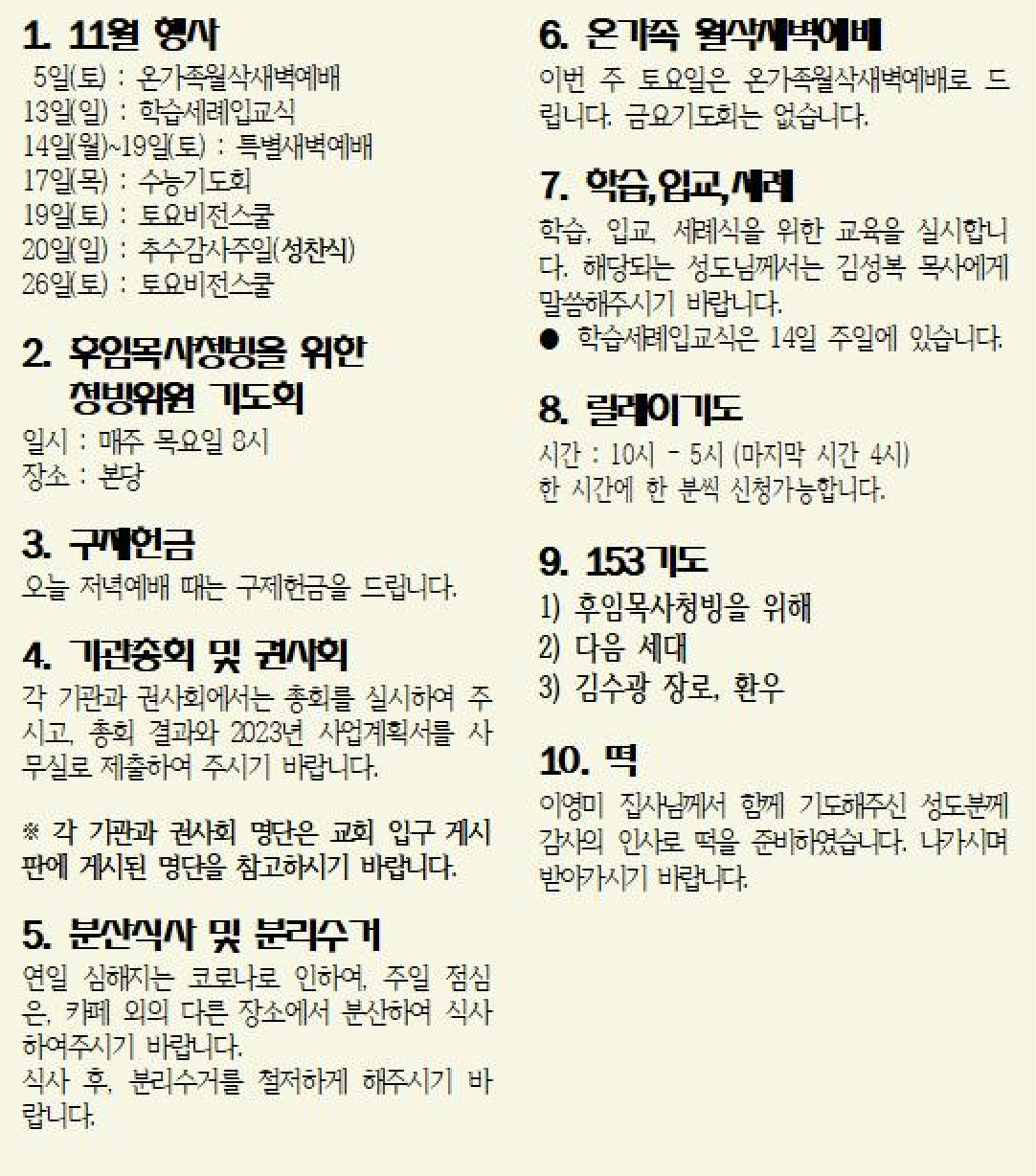 1. 11월 행사
5일(토) : 온가족월삭새벽예배
13일(일) : 학습세례입교식
14일(월)~19일(토) : 특별새벽예배
17일(목) : 수능기도회
19일(토) : 토요비전스쿨
20일(일) : 추수감사주일(성찬식)
26일(토) : 토요비전스쿨

2. 후임목사청빙을 위한 청빙위원 기도회
일시 : 매주 목요일 8시
장소 : 본당

3. 구제헌금
오늘 저녁예배 때는 구제헌금을 드립니다.

4. 기관총회 및 권사회
각 기관과 권사회에서는 총회를 실시하여 주시고, 총회 결과와 2023년 사업계획서를 사무실로 제출하여 주시기 바랍니다.

※ 각 기관과 권사회 명단은 교회 입구 게시판에 게시된 명단을 참고하시기 바랍니다.

5. 분산식사 및 분리수거
연일 심해지는 코로나로 인하여, 주일 점심은, 카페 외의 다른 장소에서 분산하여 식사하여주시기 바랍니다.
식사 후, 분리수거를 철저하게 해주시기 바랍니다.

6. 온가족 월삭새벽예배
이번 주 토요일은 온가족월삭새벽예배로 드립니다. 금요기도회는 없습니다.

7. 학습,입교,세례
학습, 입교, 세례식을 위한 교육을 실시합니다. 해당되는 성도님께서는 김성복 목사에게 말씀해주시기 바랍니다.
● 학습세례입교식은 14일 주일에 있습니다.

8. 릴레이기도
시간 : 10시 - 5시 (마지막 시간 4시)
한 시간에 한 분씩 신청가능합니다.

9. 153기도
1) 후임목사청빙을 위해
2) 다음 세대
3) 김수광 장로, 환우

10. 떡
이영미 집사님께서 함께 기도해주신 성도분께 감사의 인사로 떡을 준비하였습니다. 나가시며 받아가시기 바랍니다.